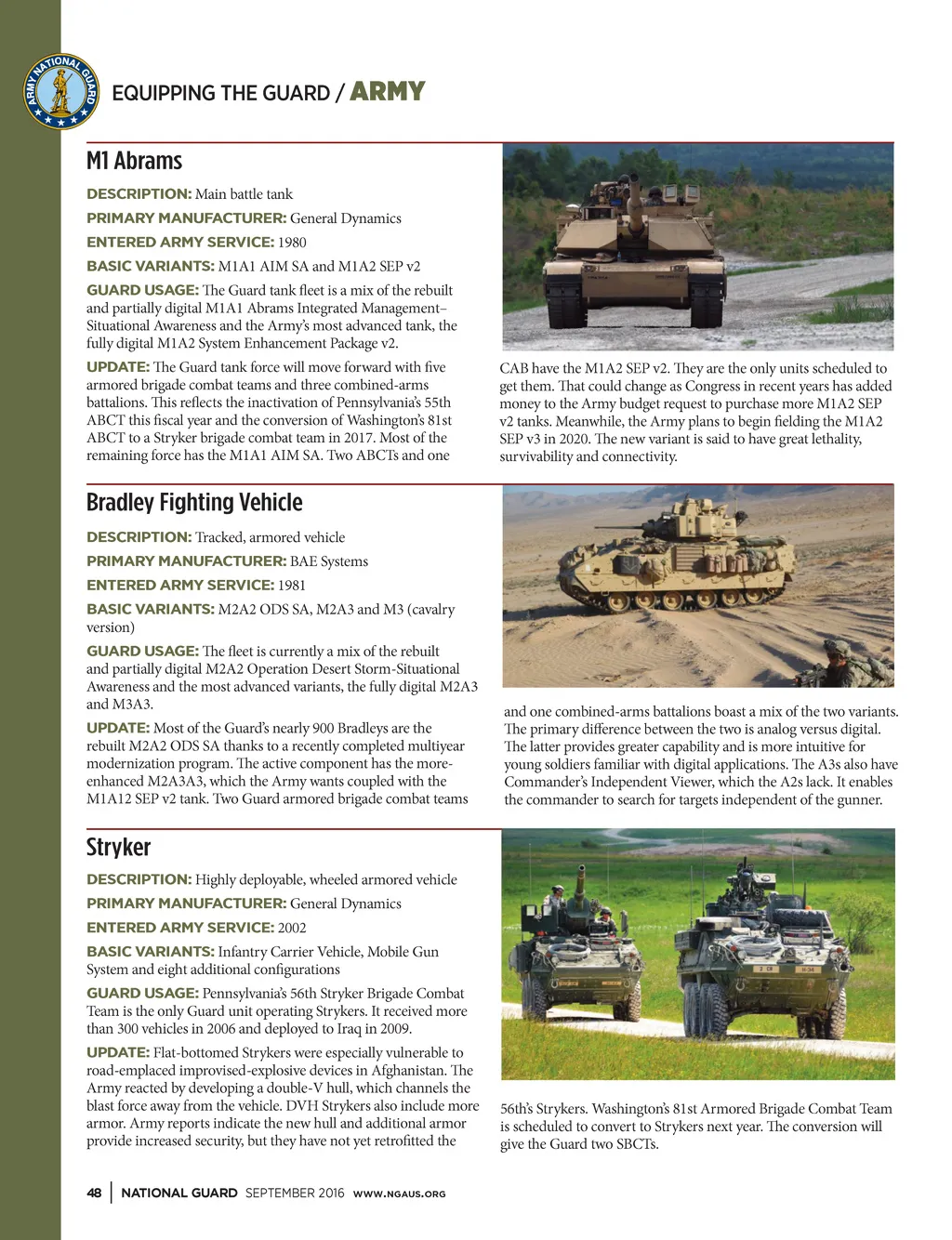 ARMY NATIONAL GUARD

EQUIPPING THE GUARD / ARMY

M1 Abrams

DESCRIPTION: Main battle tank

PRIMARY MANUFACTURER: General Dynamics

ENTERED ARMY SERVICE: 1980

BASIC VARIANTS: M1A1 AIM SA and M1A2 SEP v2

GUARD USAGE: The Guard tank fleet is a mix of the rebuilt and partially digital M1A1 Abrams Integrated Management–Situational Awareness and the Army's most advanced tank, the fully digital M1A2 System Enhancement Package v2.

UPDATE: The Guard tank force will move forward with five armored brigade combat teams and three combined-arms battalions. This reflects the inactivation of Pennsylvania's 55th ABCT this fiscal year and the conversion of Washington's 81st ABCT to a Stryker brigade combat team in 2017. Most of the remaining force has the M1A1 AIM SA. Two ABCTs and one CAB have the M1A2 SEP v2. They are the only units scheduled to get them. That could change as Congress in recent years has added money to the Army budget request to purchase more M1A2 SEP v2 tanks. Meanwhile, the Army plans to begin fielding the M1A2 SEP v3 in 2020. The new variant is said to have great lethality, survivability and connectivity.

Bradley Fighting Vehicle

DESCRIPTION: Tracked, armored vehicle

PRIMARY MANUFACTURER: BAE Systems

ENTERED ARMY SERVICE: 1981

BASIC VARIANTS: M2A2 ODS SA, M2A3 and M3 (cavalry version)

GUARD USAGE: The fleet is currently a mix of the rebuilt and partially digital M2A2 Operation Desert Storm-Situational Awareness and the most advanced variants, the fully digital M2A3 and M3A3.

UPDATE: Most of the Guard's nearly 900 Bradleys are the rebuilt M2A2 ODS SA thanks to a recently completed multiyear modernization program. The active component has the more-enhanced M2A3A3, which the Army wants coupled with the M1A12 SEP v2 tank. Two Guard armored brigade combat teams and one combined-arms battalions boast a mix of the two variants. The primary difference between the two is analog versus digital. The latter provides greater capability and is more intuitive for young soldiers familiar with digital applications. The A3s also have Commander's Independent Viewer, which the A2s lack. It enables the commander to search for targets independent of the gunner.

Stryker

DESCRIPTION: Highly deployable, wheeled armored vehicle

PRIMARY MANUFACTURER: General Dynamics

ENTERED ARMY SERVICE: 2002

BASIC VARIANTS: Infantry Carrier Vehicle, Mobile Gun System and eight additional configurations

GUARD USAGE: Pennsylvania's 56th Stryker Brigade Combat Team is the only Guard unit operating Strykers. It received more than 300 vehicles in 2006 and deployed to Iraq in 2009.

UPDATE: Flat-bottomed Strykers were especially vulnerable to road-emplaced improvised-explosive devices in Afghanistan. The Army reacted by developing a double-V hull, which channels the blast force away from the vehicle. DVH Strykers also include more armor. Army reports indicate the new hull and additional armor provide increased security, but they have not yet retrofitted the 56th's Strykers. Washington's 81st Armored Brigade Combat Team is scheduled to convert to Strykers next year. The conversion will give the Guard two SBCTs.

48 | NATIONAL GUARD SEPTEMBER 2016 WWW.NGAUS.ORG